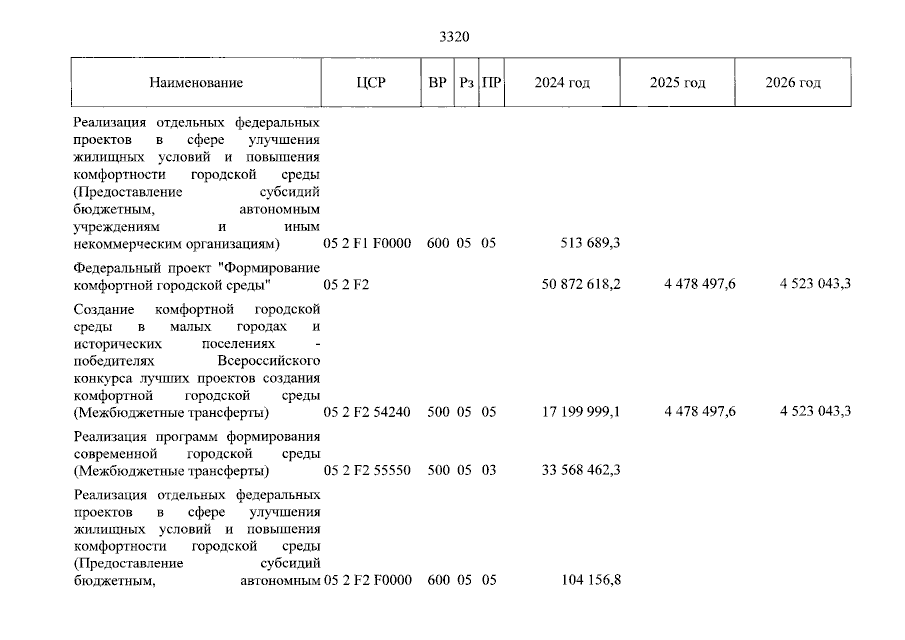 3320

| Наименование | ЦСР | ВР | Рз | ПР | 2024 год | 2025 год | 2026 год |
|---|---|---|---|---|---|---|---|
| Реализация отдельных федеральных проектов в сфере улучшения жилищных условий и повышения комфортности городской среды (Предоставление субсидий бюджетным, автономным учреждениям и иным некоммерческим организациям) | 05 2 F1 F0000 | 600 | 05 | 05 | 513 689,3 | | |
| Федеральный проект "Формирование комфортной городской среды" | 05 2 F2 | | | | 50 872 618,2 | 4 478 497,6 | 4 523 043,3 |
| Создание комфортной городской среды в малых городах и исторических поселениях - победителях Всероссийского конкурса лучших проектов создания комфортной городской среды (Межбюджетные трансферты) | 05 2 F2 54240 | 500 | 05 | 05 | 17 199 999,1 | 4 478 497,6 | 4 523 043,3 |
| Реализация программ формирования современной городской среды (Межбюджетные трансферты) | 05 2 F2 55550 | 500 | 05 | 03 | 33 568 462,3 | | |
| Реализация отдельных федеральных проектов в сфере улучшения жилищных условий и повышения комфортности городской среды (Предоставление субсидий бюджетным, автономным | 05 2 F2 F0000 | 600 | 05 | 05 | 104 156,8 | | |